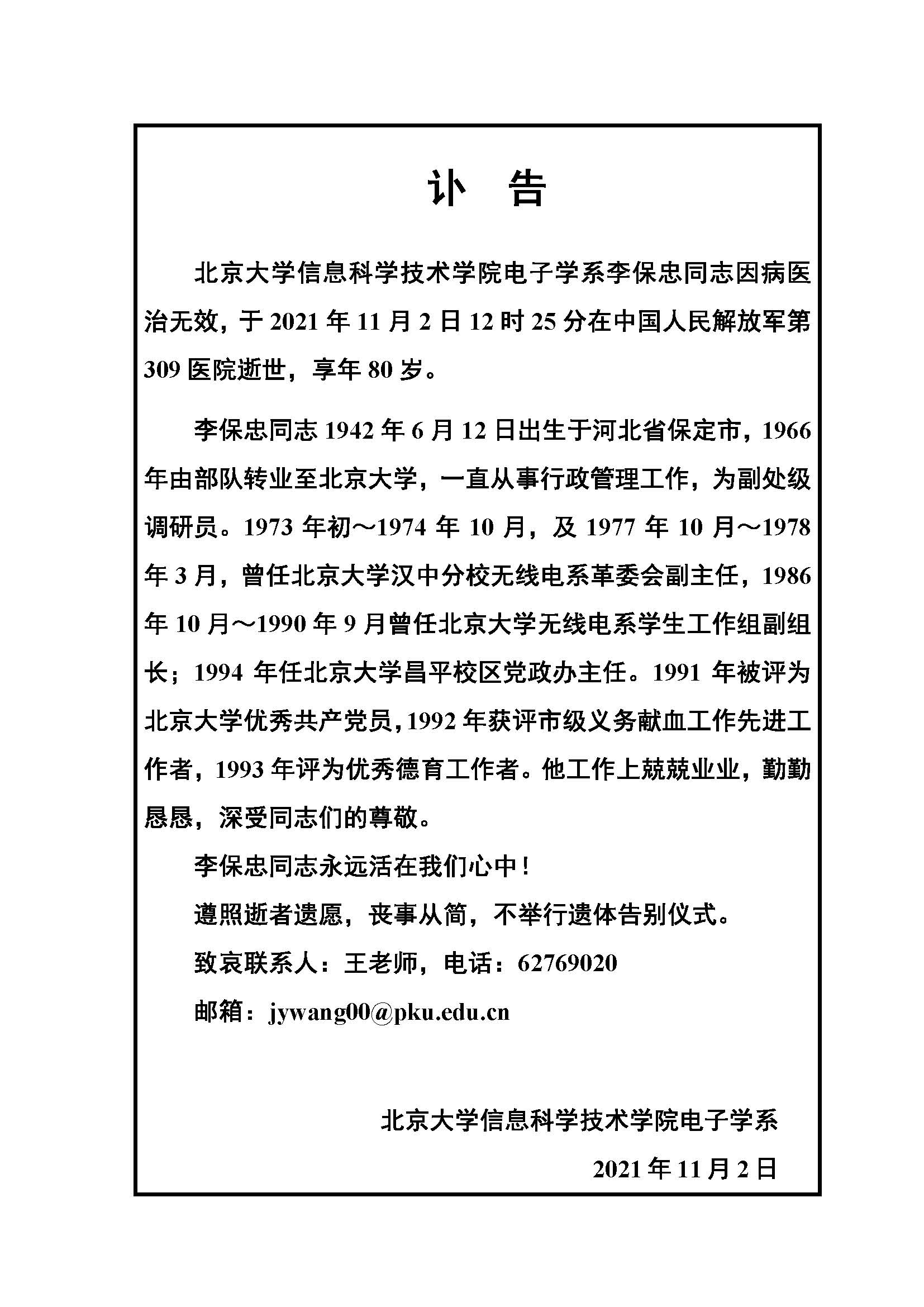 讣 告

北京大学信息科学技术学院电子学系李保忠同志因病医治无效，于 2021 年 11 月 2 日 12 时 25 分在中国人民解放军第 309 医院逝世，享年 80 岁。

李保忠同志 1942 年 6 月 12 日出生于河北省保定市，1966 年由部队转业至北京大学，一直从事行政管理工作，为副处级调研员。1973 年初～1974 年 10 月，及 1977 年 10 月～1978 年 3 月，曾任北京大学汉中分校无线电系革委会副主任，1986 年 10 月～1990 年 9 月曾任北京大学无线电系学生工作组副组长；1994 年任北京大学昌平校区党政办主任。1991 年被评为北京大学优秀共产党员，1992 年获评市级义务献血工作先进工作者，1993 年评为优秀德育工作者。他工作上兢兢业业，勤勤恳恳，深受同志们的尊敬。

李保忠同志永远活在我们心中！

遵照逝者遗愿，丧事从简，不举行遗体告别仪式。

致哀联系人：王老师，电话：62769020

邮箱：jywang00@pku.edu.cn

北京大学信息科学技术学院电子学系

2021 年 11 月 2 日